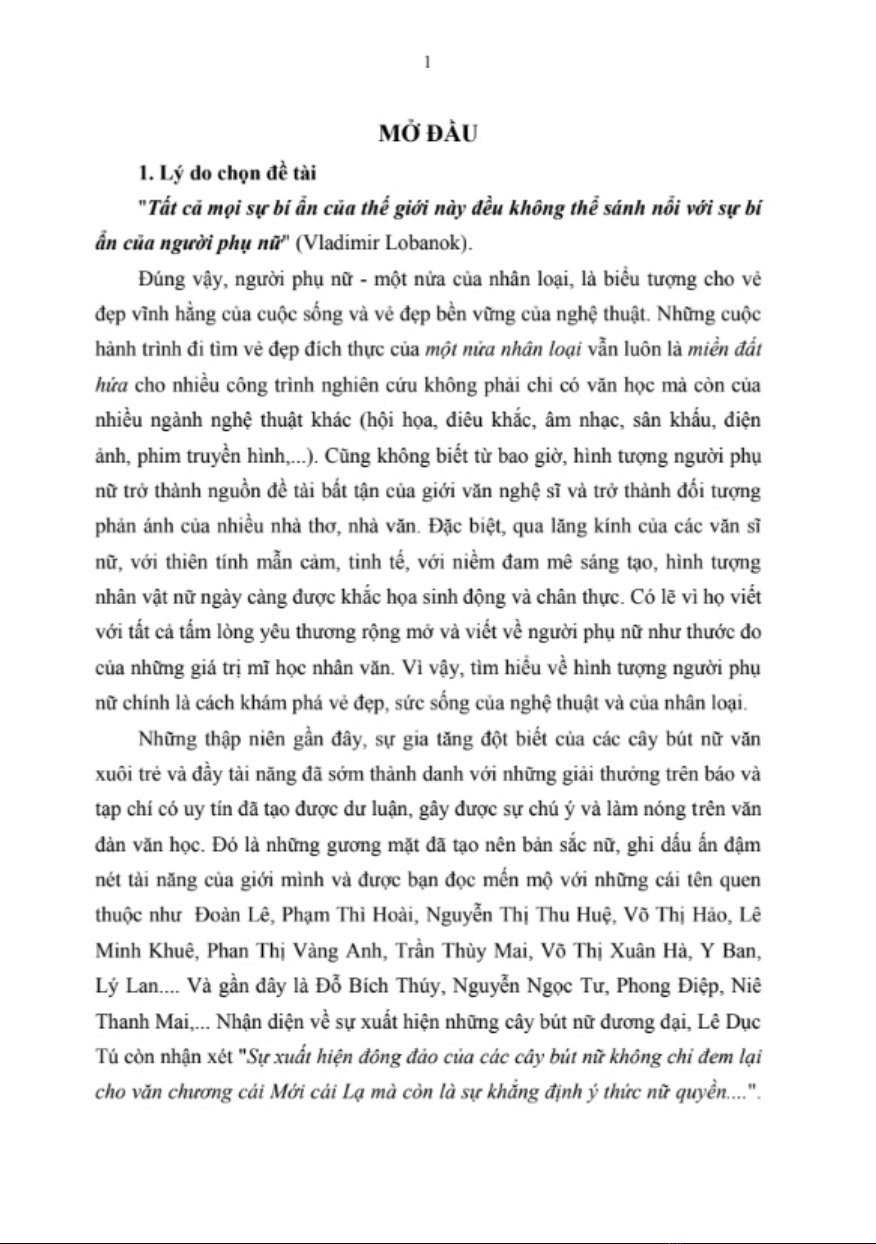 1

MỞ ĐẦU

1. Lý do chọn đề tài

"Tất cả mọi sự bí ẩn của thế giới này đều không thể sánh nổi với sự bí ẩn của người phụ nữ" (Vladimir Lobanok).

Đúng vậy, người phụ nữ - một nửa của nhân loại, là biểu tượng cho vẻ đẹp vĩnh hằng của cuộc sống và vẻ đẹp bền vững của nghệ thuật. Những cuộc hành trình đi tìm vẻ đẹp đích thực của một nửa nhân loại vẫn luôn là miền đất hứa cho nhiều công trình nghiên cứu không phải chỉ có văn học mà còn của nhiều ngành nghệ thuật khác (hội họa, điêu khắc, âm nhạc, sân khấu, điện ảnh, phim truyền hình,...). Cũng không biết từ bao giờ, hình tượng người phụ nữ trở thành nguồn đề tài bất tận của giới văn nghệ sĩ và trở thành đối tượng phản ánh của nhiều nhà thơ, nhà văn. Đặc biệt, qua lăng kính của các văn sĩ nữ, với thiên tính mẫn cảm, tinh tế, với niềm đam mê sáng tạo, hình tượng nhân vật nữ ngày càng được khắc họa sinh động và chân thực. Có lẽ vì họ viết với tất cả tấm lòng yêu thương rộng mở và viết về người phụ nữ như thước đo của những giá trị mĩ học nhân văn. Vì vậy, tìm hiểu về hình tượng người phụ nữ chính là cách khám phá vẻ đẹp, sức sống của nghệ thuật và của nhân loại.

Những thập niên gần đây, sự gia tăng đột biết của các cây bút nữ văn xuôi trẻ và đầy tài năng đã sớm thành danh với những giải thưởng trên báo và tạp chí có uy tín đã tạo được dư luận, gây được sự chú ý và làm nóng trên văn đàn văn học. Đó là những gương mặt đã tạo nên bản sắc nữ, ghi dấu ấn đậm nét tài năng của giới mình và được bạn đọc mến mộ với những cái tên quen thuộc như Đoàn Lê, Phạm Thì Hoài, Nguyễn Thị Thu Huệ, Võ Thị Hảo, Lê Minh Khuê, Phan Thị Vàng Anh, Trần Thùy Mai, Võ Thị Xuân Hà, Y Ban, Lý Lan.... Và gần đây là Đỗ Bích Thúy, Nguyễn Ngọc Tư, Phong Điệp, Niê Thanh Mai,... Nhận diện về sự xuất hiện những cây bút nữ đương đại, Lê Dục Tú còn nhận xét "Sự xuất hiện đông đảo của các cây bút nữ không chỉ đem lại cho văn chương cái Mới cái Lạ mà còn là sự khẳng định ý thức nữ quyền....".